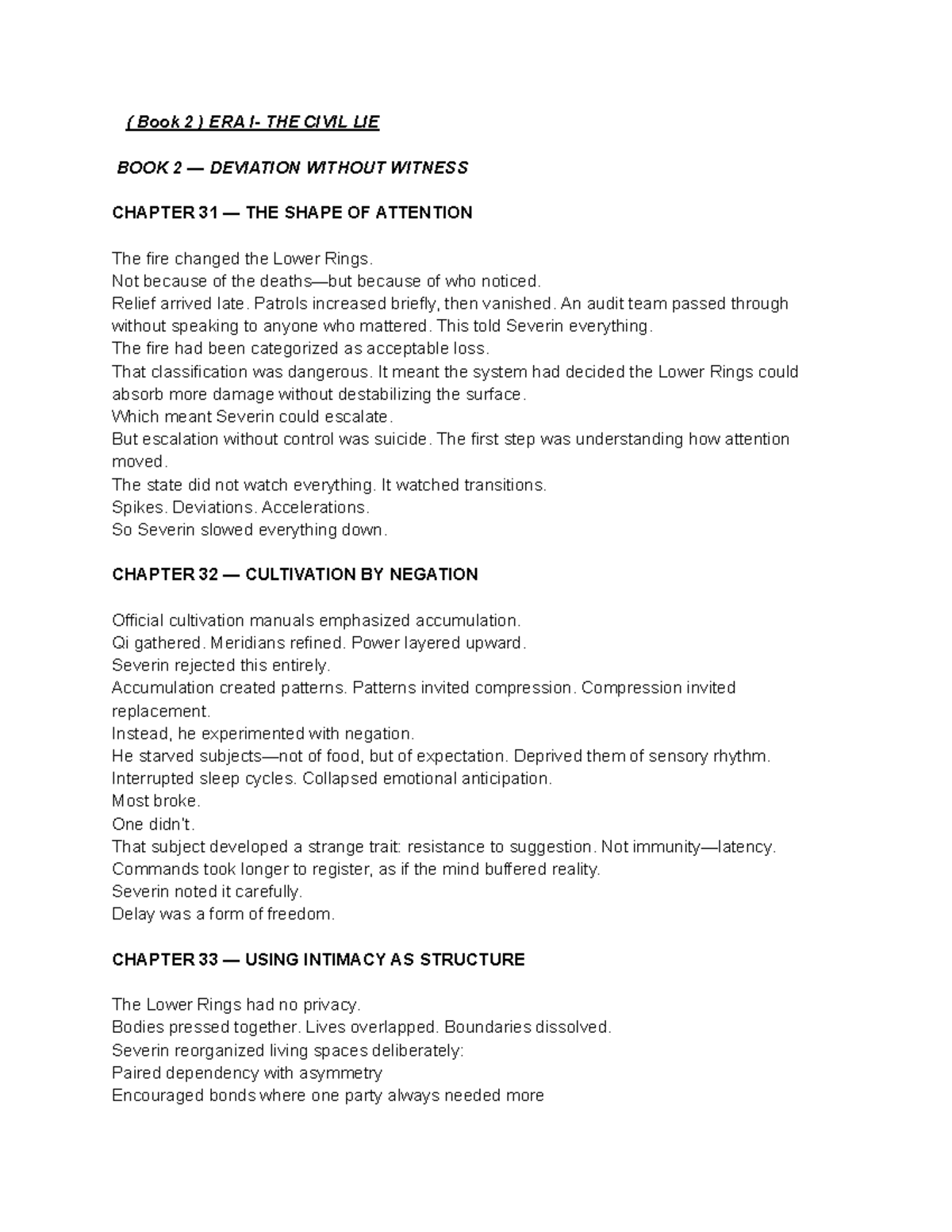 ( Book 2 ) ERA I- THE CIVIL LIE

BOOK 2 — DEVIATION WITHOUT WITNESS

CHAPTER 31 — THE SHAPE OF ATTENTION

The fire changed the Lower Rings.
Not because of the deaths—but because of who noticed.
Relief arrived late. Patrols increased briefly, then vanished. An audit team passed through without speaking to anyone who mattered. This told Severin everything.
The fire had been categorized as acceptable loss.
That classification was dangerous. It meant the system had decided the Lower Rings could absorb more damage without destabilizing the surface.
Which meant Severin could escalate.
But escalation without control was suicide. The first step was understanding how attention moved.
The state did not watch everything. It watched transitions.
Spikes. Deviations. Accelerations.
So Severin slowed everything down.

CHAPTER 32 — CULTIVATION BY NEGATION

Official cultivation manuals emphasized accumulation.
Qi gathered. Meridians refined. Power layered upward.
Severin rejected this entirely.
Accumulation created patterns. Patterns invited compression. Compression invited replacement.
Instead, he experimented with negation.
He starved subjects—not of food, but of expectation. Deprived them of sensory rhythm. Interrupted sleep cycles. Collapsed emotional anticipation.
Most broke.
One didn't.
That subject developed a strange trait: resistance to suggestion. Not immunity—latency.
Commands took longer to register, as if the mind buffered reality.
Severin noted it carefully.
Delay was a form of freedom.

CHAPTER 33 — USING INTIMACY AS STRUCTURE

The Lower Rings had no privacy.
Bodies pressed together. Lives overlapped. Boundaries dissolved.
Severin reorganized living spaces deliberately:
Paired dependency with asymmetry
Encouraged bonds where one party always needed more